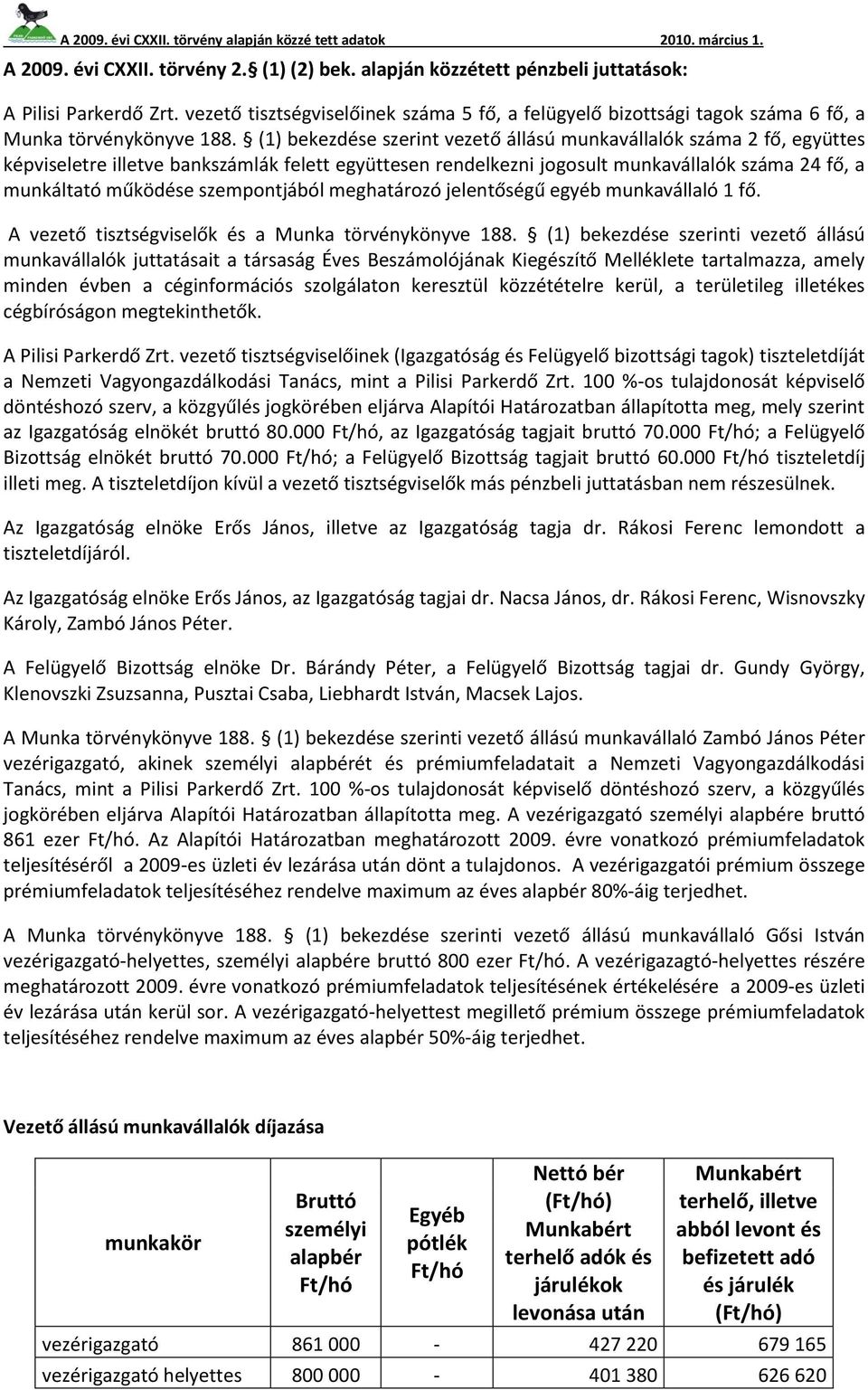 A 2009. évi CXXII. törvény alapján közzé tett adatok 2010. március 1.

A 2009. évi CXXII. törvény 2.§ (1) (2) bek. alapján közzétett pénzbeli juttatások:

A Pilisi Parkerdő Zrt. vezető tisztségviselőinek száma 5 fő, a felügyelő bizottsági tagok száma 6 fő, a Munka törvénykönyve 188. § (1) bekezdése szerint vezető állású munkavállalók száma 2 fő, együttes képviseletre illetve bankszámlák felett együttesen rendelkezni jogosult munkavállalók száma 24 fő, a munkáltató működése szempontjából meghatározó jelentőségű egyéb munkavállaló 1 fő.

A vezető tisztségviselők és a Munka törvénykönyve 188. § (1) bekezdése szerinti vezető állású munkavállalók juttatásait a társaság Éves Beszámolójának Kiegészítő Melléklete tartalmazza, amely minden évben a céginformációs szolgálaton keresztül közzétételre kerül, a területileg illetékes cégbíróságon megtekinthetők.

A Pilisi Parkerdő Zrt. vezető tisztségviselőinek (Igazgatóság és Felügyelő bizottsági tagok) tiszteletdíját a Nemzeti Vagyongazdálkodási Tanács, mint a Pilisi Parkerdő Zrt. 100 %-os tulajdonosát képviselő döntéshozó szerv, a közgyűlés jogkörében eljárva Alapítói Határozatban állapította meg, mely szerint az Igazgatóság elnökét bruttó 80.000 Ft/hó, az Igazgatóság tagjait bruttó 70.000 Ft/hó; a Felügyelő Bizottság elnökét bruttó 70.000 Ft/hó; a Felügyelő Bizottság tagjait bruttó 60.000 Ft/hó tiszteletdíj illeti meg. A tiszteletdíjon kívül a vezető tisztségviselők más pénzbeli juttatásban nem részesülnek.

Az Igazgatóság elnöke Erős János, illetve az Igazgatóság tagja dr. Rákosi Ferenc lemondott a tiszteletdíjáról.

Az Igazgatóság elnöke Erős János, az Igazgatóság tagjai dr. Nacsa János, dr. Rákosi Ferenc, Wisnovszky Károly, Zambó János Péter.

A Felügyelő Bizottság elnöke Dr. Bárándy Péter, a Felügyelő Bizottság tagjai dr. Gundy György, Klenovszki Zsuzsanna, Pusztai Csaba, Liebhardt István, Macsek Lajos.

A Munka törvénykönyve 188. § (1) bekezdése szerinti vezető állású munkavállaló Zambó János Péter vezérigazgató, akinek személyi alapbérét és prémiumfeladatait a Nemzeti Vagyongazdálkodási Tanács, mint a Pilisi Parkerdő Zrt. 100 %-os tulajdonosát képviselő döntéshozó szerv, a közgyűlés jogkörében eljárva Alapítói Határozatban állapította meg. A vezérigazgató személyi alapbére bruttó 861 ezer Ft/hó. Az Alapítói Határozatban meghatározott 2009. évre vonatkozó prémiumfeladatok teljesítéséről a 2009-es üzleti év lezárása után dönt a tulajdonos. A vezérigazgatói prémium összege prémiumfeladatok teljesítéséhez rendelve maximum az éves alapbér 80%-áig terjedhet.

A Munka törvénykönyve 188. § (1) bekezdése szerinti vezető állású munkavállaló Gősi István vezérigazgató-helyettes, személyi alapbére bruttó 800 ezer Ft/hó. A vezérigazagtó-helyettes részére meghatározott 2009. évre vonatkozó prémiumfeladatok teljesítésének értékelésére a 2009-es üzleti év lezárása után kerül sor. A vezérigazgató-helyettest megillető prémium összege prémiumfeladatok teljesítéséhez rendelve maximum az éves alapbér 50%-áig terjedhet.

Vezető állású munkavállalók díjazása

| munkakör | Bruttó személyi alapbér Ft/hó | Egyéb pótlék Ft/hó | Nettó bér (Ft/hó) Munkabért terhelő adók és járulékok levonása után | Munkabért terhelő, illetve abból levont és befizetett adó és járulék (Ft/hó) |
|---|---|---|---|---|
| vezérigazgató | 861 000 | - | 427 220 | 679 165 |
| vezérigazgató helyettes | 800 000 | - | 401 380 | 626 620 |